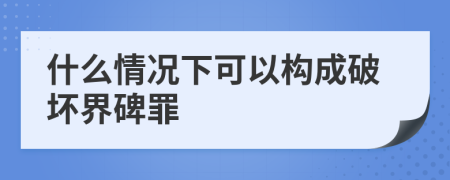 什么情况下可以构成破坏界碑罪